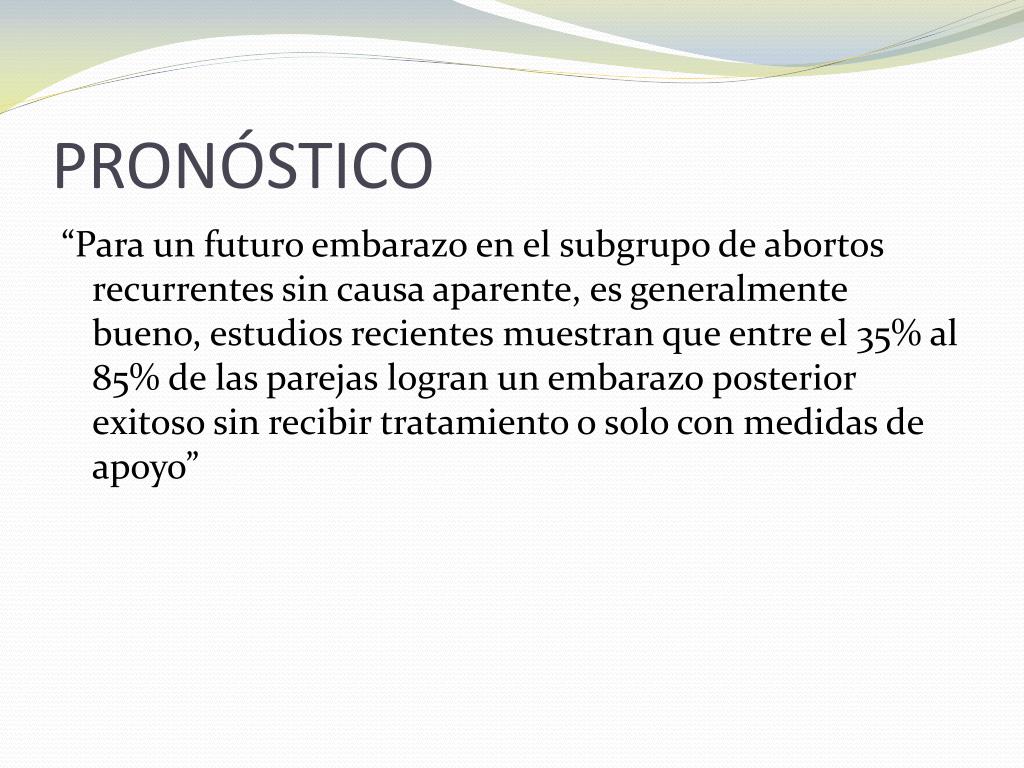 PRONÓSTICO

"Para un futuro embarazo en el subgrupo de abortos recurrentes sin causa aparente, es generalmente bueno, estudios recientes muestran que entre el 35% al 85% de las parejas logran un embarazo posterior exitoso sin recibir tratamiento o solo con medidas de apoyo"